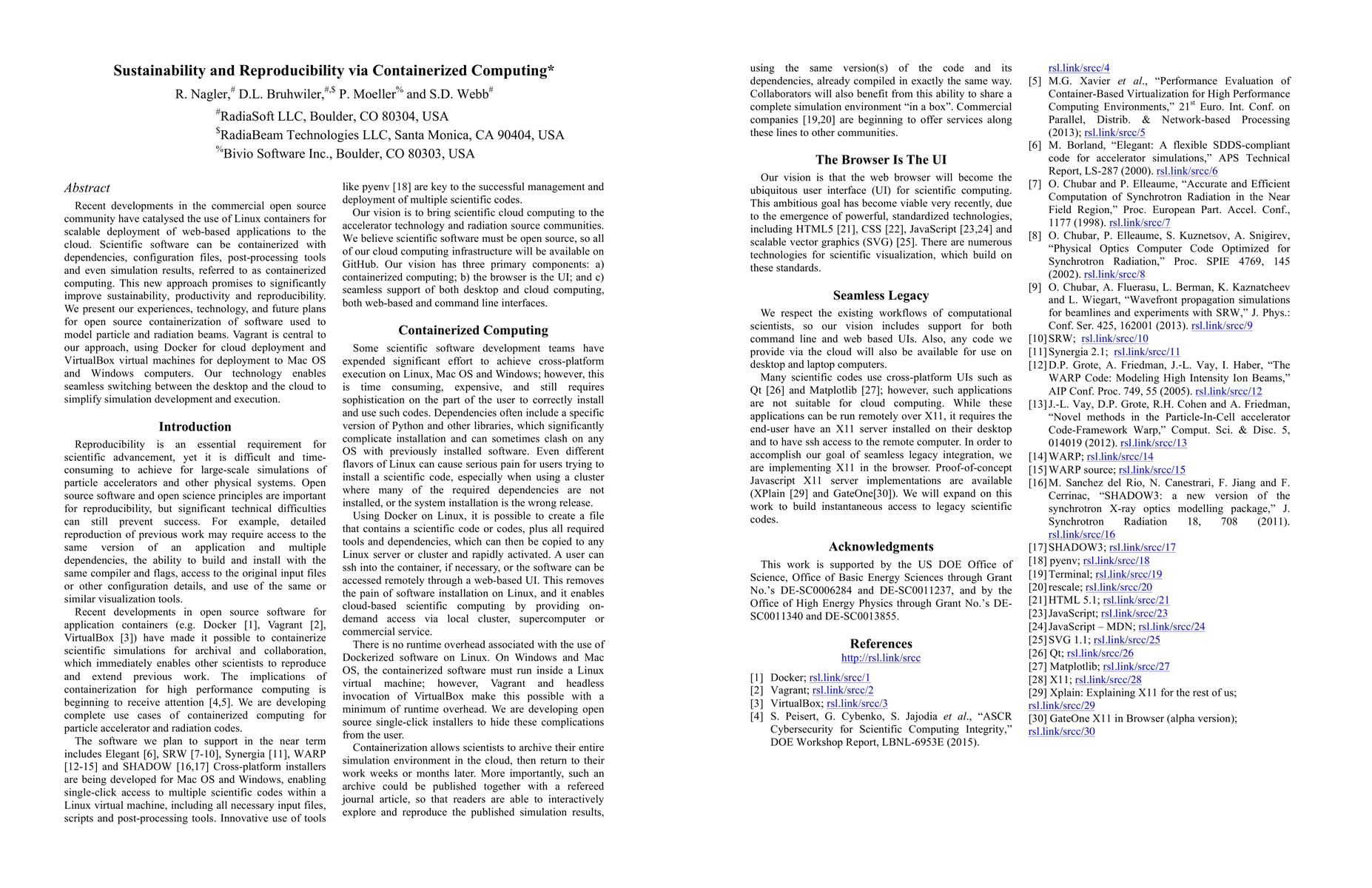 Sustainability and Reproducibility via Containerized Computing*

R. Nagler,$^{\#}$ D.L. Bruhwiler,$^{\#,\$}$ P. Moeller$^{\%}$ and S.D. Webb$^{\#}$

$^{\#}$RadiaSoft LLC, Boulder, CO 80304, USA

$^{\$}$RadiaBeam Technologies LLC, Santa Monica, CA 90404, USA

$^{\%}$Bivio Software Inc., Boulder, CO 80303, USA

Abstract

Recent developments in the commercial open source community have catalysed the use of Linux containers for scalable deployment of web-based applications to the cloud. Scientific software can be containerized with dependencies, configuration files, post-processing tools and even simulation results, referred to as containerized computing. This new approach promises to significantly improve sustainability, productivity and reproducibility. We present our experiences, technology, and future plans for open source containerization of software used to model particle and radiation beams. Vagrant is central to our approach, using Docker for cloud deployment and VirtualBox virtual machines for deployment to Mac OS and Windows computers. Our technology enables seamless switching between the desktop and the cloud to simplify simulation development and execution.

Introduction

Reproducibility is an essential requirement for scientific advancement, yet it is difficult and time-consuming to achieve for large-scale simulations of particle accelerators and other physical systems. Open source software and open science principles are important for reproducibility, but significant technical difficulties can still prevent success. For example, detailed reproduction of previous work may require access to the same version of an application and multiple dependencies, the ability to build and install with the same compiler and flags, access to the original input files or other configuration details, and use of the same or similar visualization tools.

Recent developments in open source software for application containers (e.g. Docker [1], Vagrant [2], VirtualBox [3]) have made it possible to containerize scientific simulations for archival and collaboration, which immediately enables other scientists to reproduce and extend previous work. The implications of containerization for high performance computing is beginning to receive attention [4,5]. We are developing complete use cases of containerized computing for particle accelerator and radiation codes.

The software we plan to support in the near term includes Elegant [6], SRW [7-10], Synergia [11], WARP [12-15] and SHADOW [16,17] Cross-platform installers are being developed for Mac OS and Windows, enabling single-click access to multiple scientific codes within a Linux virtual machine, including all necessary input files, scripts and post-processing tools. Innovative use of tools like pyenv [18] are key to the successful management and deployment of multiple scientific codes.

Our vision is to bring scientific cloud computing to the accelerator technology and radiation source communities. We believe scientific software must be open source, so all of our cloud computing infrastructure will be available on GitHub. Our vision has three primary components: a) containerized computing; b) the browser is the UI; and c) seamless support of both desktop and cloud computing, both web-based and command line interfaces.

Containerized Computing

Some scientific software development teams have expended significant effort to achieve cross-platform execution on Linux, Mac OS and Windows; however, this is time consuming, expensive, and still requires sophistication on the part of the user to correctly install and use such codes. Dependencies often include a specific version of Python and other libraries, which significantly complicate installation and can sometimes clash on any OS with previously installed software. Even different flavors of Linux can cause serious pain for users trying to install a scientific code, especially when using a cluster where many of the required dependencies are not installed, or the system installation is the wrong release.

Using Docker on Linux, it is possible to create a file that contains a scientific code or codes, plus all required tools and dependencies, which can then be copied to any Linux server or cluster and rapidly activated. A user can ssh into the container, if necessary, or the software can be accessed remotely through a web-based UI. This removes the pain of software installation on Linux, and it enables cloud-based scientific computing by providing on-demand access via local cluster, supercomputer or commercial service.

There is no runtime overhead associated with the use of Dockerized software on Linux. On Windows and Mac OS, the containerized software must run inside a Linux virtual machine; however, Vagrant and headless invocation of VirtualBox make this possible with a minimum of runtime overhead. We are developing open source single-click installers to hide these complications from the user.

Containerization allows scientists to archive their entire simulation environment in the cloud, then return to their work weeks or months later. More importantly, such an archive could be published together with a refereed journal article, so that readers are able to interactively explore and reproduce the published simulation results, using the same version(s) of the code and its dependencies, already compiled in exactly the same way. Collaborators will also benefit from this ability to share a complete simulation environment “in a box”. Commercial companies [19,20] are beginning to offer services along these lines to other communities.

The Browser Is The UI

Our vision is that the web browser will become the ubiquitous user interface (UI) for scientific computing. This ambitious goal has become viable very recently, due to the emergence of powerful, standardized technologies, including HTML5 [21], CSS [22], JavaScript [23,24] and scalable vector graphics (SVG) [25]. There are numerous technologies for scientific visualization, which build on these standards.

Seamless Legacy

We respect the existing workflows of computational scientists, so our vision includes support for both command line and web based UIs. Also, any code we provide via the cloud will also be available for use on desktop and laptop computers.

Many scientific codes use cross-platform UIs such as Qt [26] and Matplotlib [27]; however, such applications are not suitable for cloud computing. While these applications can be run remotely over X11, it requires the end-user have an X11 server installed on their desktop and to have ssh access to the remote computer. In order to accomplish our goal of seamless legacy integration, we are implementing X11 in the browser. Proof-of-concept Javascript X11 server implementations are available (XPlain [29] and GateOne[30]). We will expand on this work to build instantaneous access to legacy scientific codes.

Acknowledgments

This work is supported by the US DOE Office of Science, Office of Basic Energy Sciences through Grant No.’s DE-SC0006284 and DE-SC0011237, and by the Office of High Energy Physics through Grant No.’s DE-SC0011340 and DE-SC0013855.

References

http://rsl.link/srcc

[1] Docker; rsl.link/srcc/1
[2] Vagrant; rsl.link/srcc/2
[3] VirtualBox; rsl.link/srcc/3
[4] S. Peisert, G. Cybenko, S. Jajodia et al., “ASCR Cybersecurity for Scientific Computing Integrity,” DOE Workshop Report, LBNL-6953E (2015). rsl.link/srcc/4
[5] M.G. Xavier et al., “Performance Evaluation of Container-Based Virtualization for High Performance Computing Environments,” 21$^{st}$ Euro. Int. Conf. on Parallel, Distrib. & Network-based Processing (2013); rsl.link/srcc/5
[6] M. Borland, “Elegant: A flexible SDDS-compliant code for accelerator simulations,” APS Technical Report, LS-287 (2000). rsl.link/srcc/6
[7] O. Chubar and P. Elleaume, “Accurate and Efficient Computation of Synchrotron Radiation in the Near Field Region,” Proc. European Part. Accel. Conf., 1177 (1998). rsl.link/srcc/7
[8] O. Chubar, P. Elleaume, S. Kuznetsov, A. Snigirev, “Physical Optics Computer Code Optimized for Synchrotron Radiation,” Proc. SPIE 4769, 145 (2002). rsl.link/srcc/8
[9] O. Chubar, A. Fluerasu, L. Berman, K. Kaznatcheev and L. Wiegart, “Wavefront propagation simulations for beamlines and experiments with SRW,” J. Phys.: Conf. Ser. 425, 162001 (2013). rsl.link/srcc/9
[10] SRW; rsl.link/srcc/10
[11] Synergia 2.1; rsl.link/srcc/11
[12] D.P. Grote, A. Friedman, J.-L. Vay, I. Haber, “The WARP Code: Modeling High Intensity Ion Beams,” AIP Conf. Proc. 749, 55 (2005). rsl.link/srcc/12
[13] J.-L. Vay, D.P. Grote, R.H. Cohen and A. Friedman, “Novel methods in the Particle-In-Cell accelerator Code-Framework Warp,” Comput. Sci. & Disc. 5, 014019 (2012). rsl.link/srcc/13
[14] WARP; rsl.link/srcc/14
[15] WARP source; rsl.link/srcc/15
[16] M. Sanchez del Rio, N. Canestrari, F. Jiang and F. Cerrinac, “SHADOW3: a new version of the synchrotron X-ray optics modelling package,” J. Synchrotron Radiation 18, 708 (2011). rsl.link/srcc/16
[17] SHADOW3; rsl.link/srcc/17
[18] pyenv; rsl.link/srcc/18
[19] Terminal; rsl.link/srcc/19
[20] rescale; rsl.link/srcc/20
[21] HTML 5.1; rsl.link/srcc/21
[23] JavaScript; rsl.link/srcc/23
[24] JavaScript – MDN; rsl.link/srcc/24
[25] SVG 1.1; rsl.link/srcc/25
[26] Qt; rsl.link/srcc/26
[27] Matplotlib; rsl.link/srcc/27
[28] X11; rsl.link/srcc/28
[29] Xplain: Explaining X11 for the rest of us; rsl.link/srcc/29
[30] GateOne X11 in Browser (alpha version); rsl.link/srcc/30